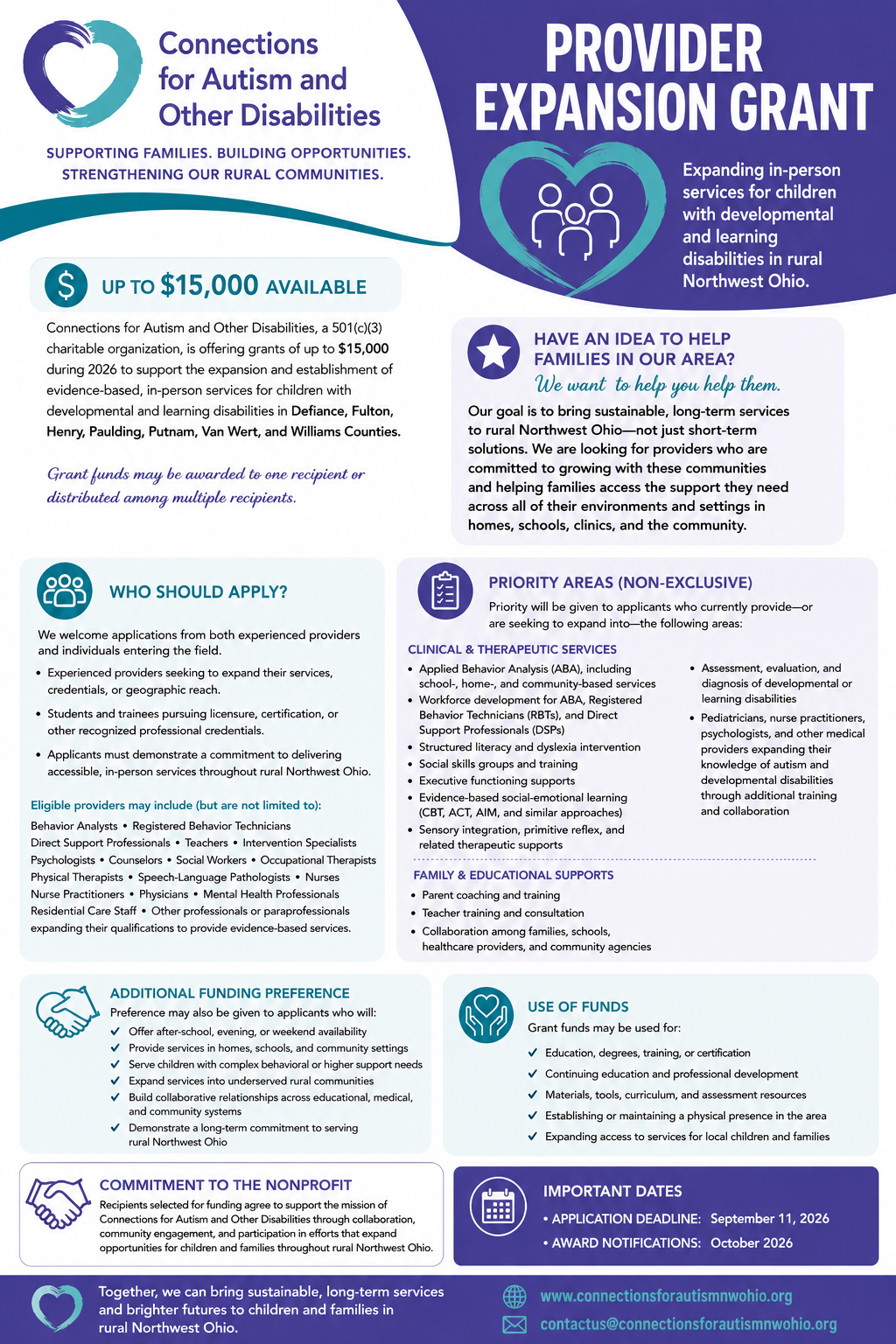 Connections for Autism and Other Disabilities

SUPPORTING FAMILIES. BUILDING OPPORTUNITIES. STRENGTHENING OUR RURAL COMMUNITIES.

PROVIDER EXPANSION GRANT

Expanding in-person services for children with developmental and learning disabilities in rural Northwest Ohio.

$ UP TO $15,000 AVAILABLE

Connections for Autism and Other Disabilities, a 501(c)(3) charitable organization, is offering grants of up to $15,000 during 2026 to support the expansion and establishment of evidence-based, in-person services for children with developmental and learning disabilities in Defiance, Fulton, Henry, Paulding, Putnam, Van Wert, and Williams Counties.

Grant funds may be awarded to one recipient or distributed among multiple recipients.

HAVE AN IDEA TO HELP FAMILIES IN OUR AREA?

We want to help you help them.

Our goal is to bring sustainable, long-term services to rural Northwest Ohio—not just short-term solutions. We are looking for providers who are committed to growing with these communities and helping families access the support they need across all of their environments and settings in homes, schools, clinics, and the community.

WHO SHOULD APPLY?

We welcome applications from both experienced providers and individuals entering the field.

• Experienced providers seeking to expand their services, credentials, or geographic reach.
• Students and trainees pursuing licensure, certification, or other recognized professional credentials.
• Applicants must demonstrate a commitment to delivering accessible, in-person services throughout rural Northwest Ohio.

Eligible providers may include (but are not limited to):

Behavior Analysts • Registered Behavior Technicians
Direct Support Professionals • Teachers • Intervention Specialists
Psychologists • Counselors • Social Workers • Occupational Therapists
Physical Therapists • Speech-Language Pathologists • Nurses
Nurse Practitioners • Physicians • Mental Health Professionals
Residential Care Staff • Other professionals or paraprofessionals expanding their qualifications to provide evidence-based services.

PRIORITY AREAS (NON-EXCLUSIVE)

Priority will be given to applicants who currently provide—or are seeking to expand into—the following areas:

CLINICAL & THERAPEUTIC SERVICES

• Applied Behavior Analysis (ABA), including school-, home-, and community-based services
• Workforce development for ABA, Registered Behavior Technicians (RBTs), and Direct Support Professionals (DSPs)
• Structured literacy and dyslexia intervention
• Social skills groups and training
• Executive functioning supports
• Evidence-based social-emotional learning (CBT, ACT, AIM, and similar approaches)
• Sensory integration, primitive reflex, and related therapeutic supports
• Assessment, evaluation, and diagnosis of developmental or learning disabilities
• Pediatricians, nurse practitioners, psychologists, and other medical providers expanding their knowledge of autism and developmental disabilities through additional training and collaboration

FAMILY & EDUCATIONAL SUPPORTS

• Parent coaching and training
• Teacher training and consultation
• Collaboration among families, schools, healthcare providers, and community agencies

ADDITIONAL FUNDING PREFERENCE

Preference may also be given to applicants who will:
✓ Offer after-school, evening, or weekend availability
✓ Provide services in homes, schools, and community settings
✓ Serve children with complex behavioral or higher support needs
✓ Expand services into underserved rural communities
✓ Build collaborative relationships across educational, medical, and community systems
✓ Demonstrate a long-term commitment to serving rural Northwest Ohio

USE OF FUNDS

Grant funds may be used for:
✓ Education, degrees, training, or certification
✓ Continuing education and professional development
✓ Materials, tools, curriculum, and assessment resources
✓ Establishing or maintaining a physical presence in the area
✓ Expanding access to services for local children and families

COMMITMENT TO THE NONPROFIT

Recipients selected for funding agree to support the mission of Connections for Autism and Other Disabilities through collaboration, community engagement, and participation in efforts that expand opportunities for children and families throughout rural Northwest Ohio.

IMPORTANT DATES

• APPLICATION DEADLINE: September 11, 2026
• AWARD NOTIFICATIONS: October 2026

Together, we can bring sustainable, long-term services and brighter futures to children and families in rural Northwest Ohio.

www.connectionsforautismnwohio.org
contactus@connectionsforautismnwohio.org